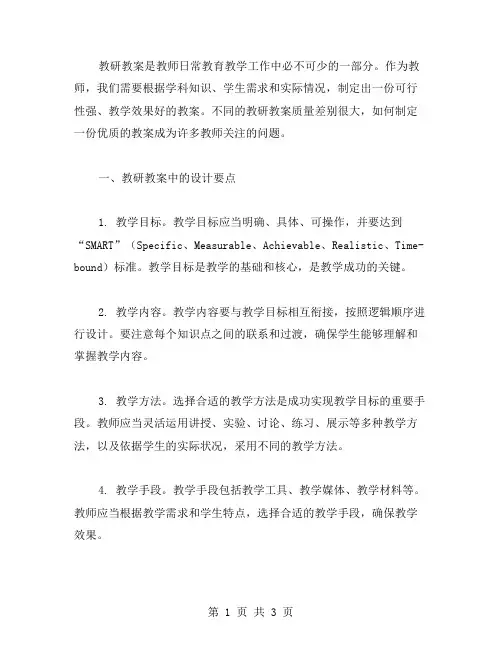 教研教案是教师日常教育教学工作中必不可少的一部分。作为教师，我们需要根据学科知识、学生需求和实际情况，制定出一份可行性强、教学效果好的教案。不同的教研教案质量差别很大，如何制定一份优质的教案成为许多教师关注的问题。

一、教研教案中的设计要点

1. 教学目标。教学目标应当明确、具体、可操作，并要达到“SMART”（Specific、Measurable、Achievable、Realistic、Time-bound）标准。教学目标是教学的基础和核心，是教学成功的关键。

2. 教学内容。教学内容要与教学目标相互衔接，按照逻辑顺序进行设计。要注意每个知识点之间的联系和过渡，确保学生能够理解和掌握教学内容。

3. 教学方法。选择合适的教学方法是成功实现教学目标的重要手段。教师应当灵活运用讲授、实验、讨论、练习、展示等多种教学方法，以及依据学生的实际状况，采用不同的教学方法。

4. 教学手段。教学手段包括教学工具、教学媒体、教学材料等。教师应当根据教学需求和学生特点，选择合适的教学手段，确保教学效果。

第 1 页 共 3 页